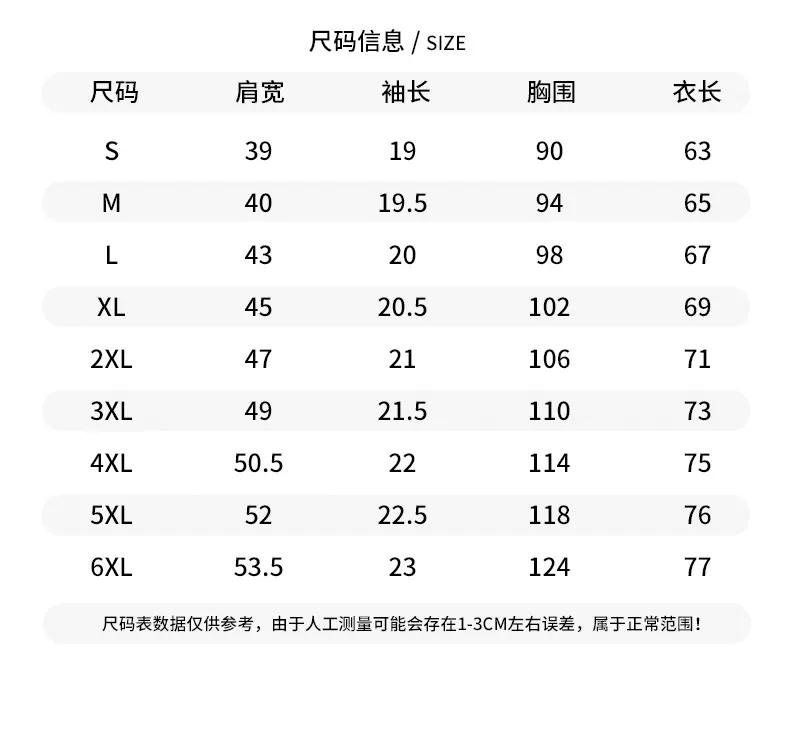 尺码信息 / SIZE

| 尺码 | 肩宽 | 袖长 | 胸围 | 衣长 |
|---|---|---|---|---|
| S | 39 | 19 | 90 | 63 |
| M | 40 | 19.5 | 94 | 65 |
| L | 43 | 20 | 98 | 67 |
| XL | 45 | 20.5 | 102 | 69 |
| 2XL | 47 | 21 | 106 | 71 |
| 3XL | 49 | 21.5 | 110 | 73 |
| 4XL | 50.5 | 22 | 114 | 75 |
| 5XL | 52 | 22.5 | 118 | 76 |
| 6XL | 53.5 | 23 | 124 | 77 |

尺码表数据仅供参考，由于人工测量可能会存在1-3CM左右误差，属于正常范围！